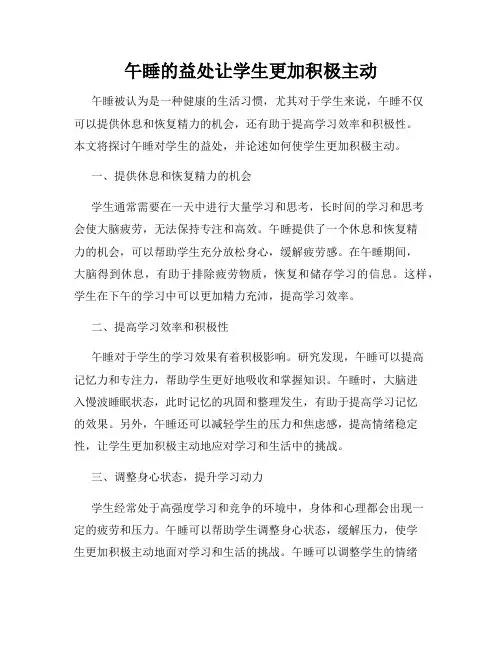 午睡的益处让学生更加积极主动

午睡被认为是一种健康的生活习惯，尤其对于学生来说，午睡不仅可以提供休息和恢复精力的机会，还有助于提高学习效率和积极性。本文将探讨午睡对学生的益处，并论述如何使学生更加积极主动。

一、提供休息和恢复精力的机会

学生通常需要在一天中进行大量学习和思考，长时间的学习和思考会使大脑疲劳，无法保持专注和高效。午睡提供了一个休息和恢复精力的机会，可以帮助学生充分放松身心，缓解疲劳感。在午睡期间，大脑得到休息，有助于排除疲劳物质，恢复和储存学习的信息。这样，学生在下午的学习中可以更加精力充沛，提高学习效率。

二、提高学习效率和积极性

午睡对于学生的学习效果有着积极影响。研究发现，午睡可以提高记忆力和专注力，帮助学生更好地吸收和掌握知识。午睡时，大脑进入慢波睡眠状态，此时记忆的巩固和整理发生，有助于提高学习记忆的效果。另外，午睡还可以减轻学生的压力和焦虑感，提高情绪稳定性，让学生更加积极主动地应对学习和生活中的挑战。

三、调整身心状态，提升学习动力

学生经常处于高强度学习和竞争的环境中，身体和心理都会出现一定的疲劳和压力。午睡可以帮助学生调整身心状态，缓解压力，使学生更加积极主动地面对学习和生活的挑战。午睡可以调整学生的情绪